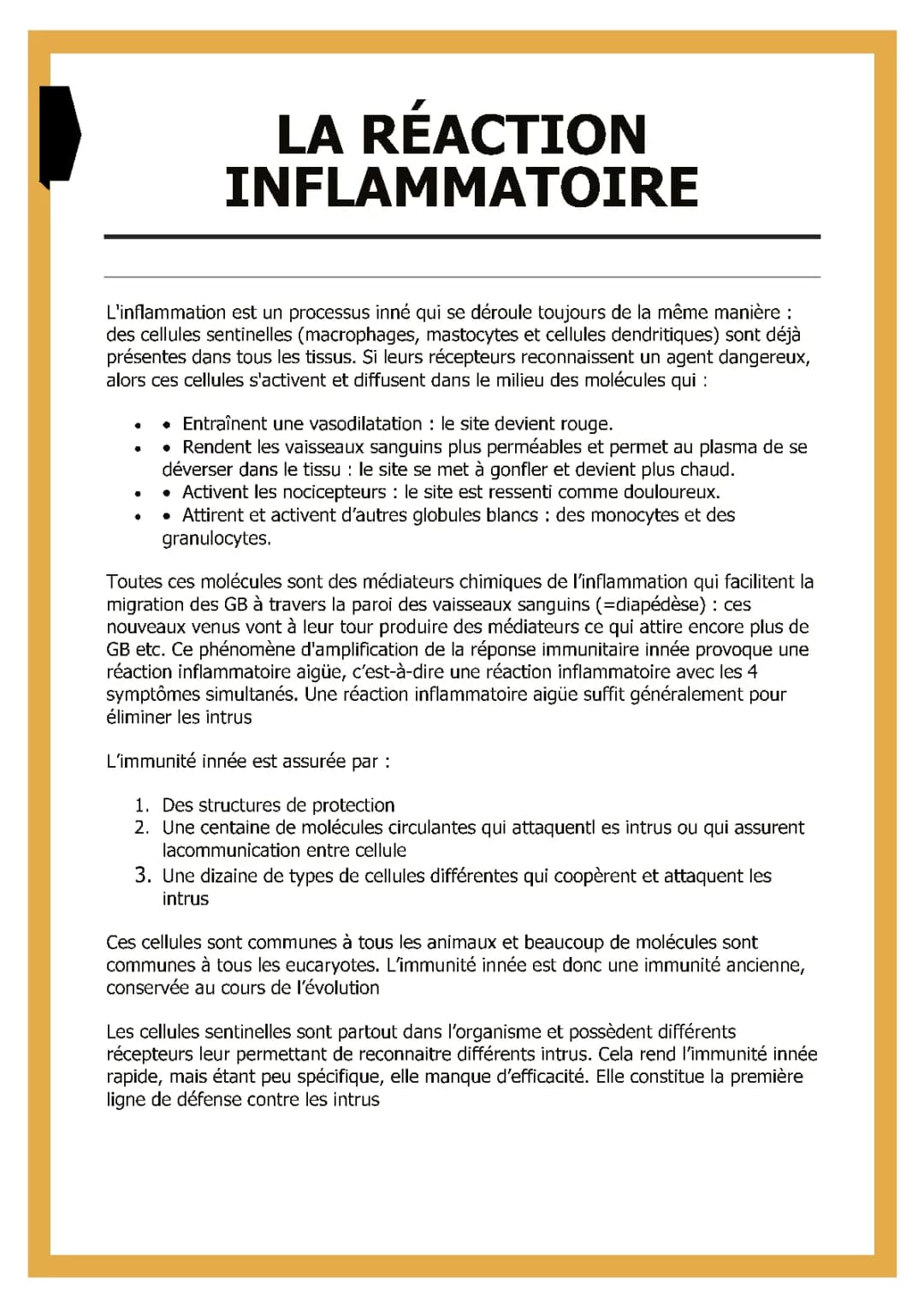 LA RÉACTION INFLAMMATOIRE

L'inflammation est un processus inné qui se déroule toujours de la même manière : des cellules sentinelles (macrophages, mastocytes et cellules dendritiques) sont déjà présentes dans tous les tissus. Si leurs récepteurs reconnaissent un agent dangereux, alors ces cellules s'activent et diffusent dans le milieu des molécules qui :

- • Entraînent une vasodilatation : le site devient rouge.
- • Rendent les vaisseaux sanguins plus perméables et permet au plasma de se déverser dans le tissu : le site se met à gonfler et devient plus chaud.
- • Activent les nocicepteurs : le site est ressenti comme douloureux.
- • Attirent et activent d'autres globules blancs : des monocytes et des granulocytes.

Toutes ces molécules sont des médiateurs chimiques de l'inflammation qui facilitent la migration des GB à travers la paroi des vaisseaux sanguins (=diapédèse) : ces nouveaux venus vont à leur tour produire des médiateurs ce qui attire encore plus de GB etc. Ce phénomène d'amplification de la réponse immunitaire innée provoque une réaction inflammatoire aigüe, c'est-à-dire une réaction inflammatoire avec les 4 symptômes simultanés. Une réaction inflammatoire aigüe suffit généralement pour éliminer les intrus

L'immunité innée est assurée par :

1. Des structures de protection
2. Une centaine de molécules circulantes qui attaquentl es intrus ou qui assurent lacommunication entre cellule
3. Une dizaine de types de cellules différentes qui coopèrent et attaquent les intrus

Ces cellules sont communes à tous les animaux et beaucoup de molécules sont communes à tous les eucaryotes. L'immunité innée est donc une immunité ancienne, conservée au cours de l'évolution

Les cellules sentinelles sont partout dans l'organisme et possèdent différents récepteurs leur permettant de reconnaitre différents intrus. Cela rend l'immunité innée rapide, mais étant peu spécifique, elle manque d'efficacité. Elle constitue la première ligne de défense contre les intrus